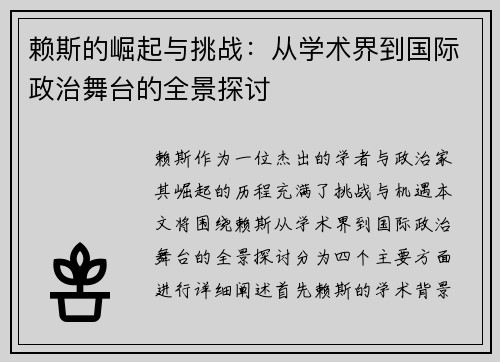 赖斯的崛起与挑战：从学术界到国际政治舞台的全景探讨

赖斯作为一位杰出的学者与政治家其崛起的历程充满了挑战与机遇本文将围绕赖斯从学术界到国际政治舞台的全景探讨分为四个主要方面进行详细阐述首先赖斯的学术背景